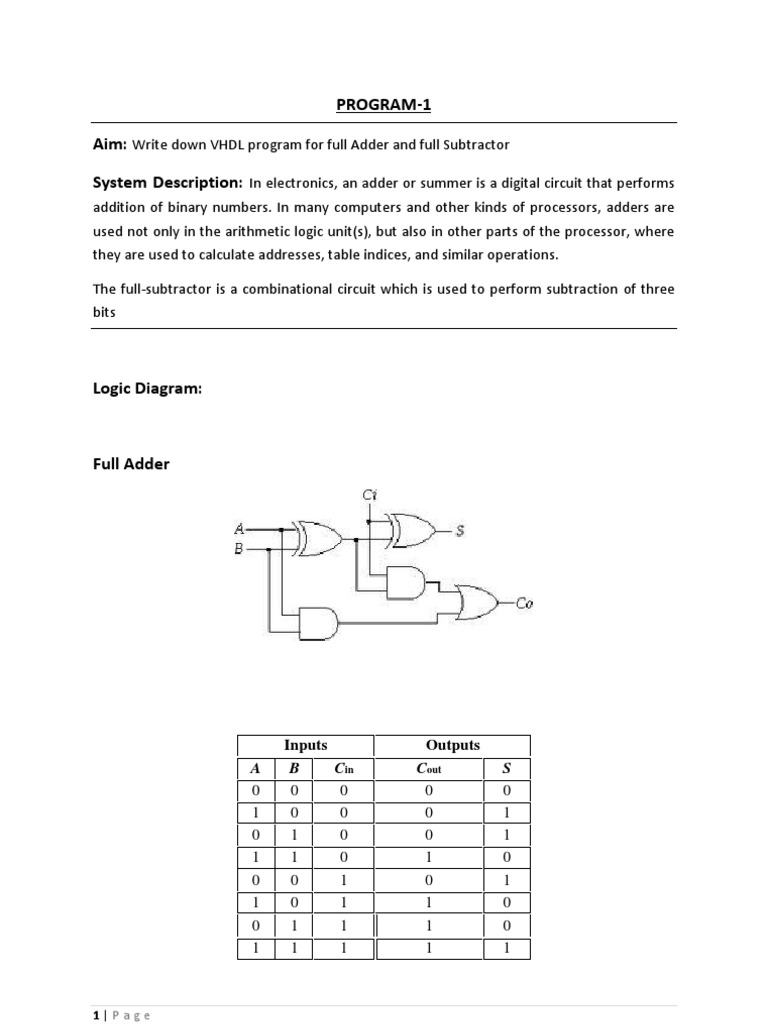 PROGRAM-1

Aim: Write down VHDL program for full Adder and full Subtractor

System Description: In electronics, an adder or summer is a digital circuit that performs addition of binary numbers. In many computers and other kinds of processors, adders are used not only in the arithmetic logic unit(s), but also in other parts of the processor, where they are used to calculate addresses, table indices, and similar operations.

The full-subtractor is a combinational circuit which is used to perform subtraction of three bits

Logic Diagram:

Full Adder

Ci
A
B
S
Co

| Inputs | | | Outputs | |
|---|---|---|---|---|
| A | B | $C_{in}$ | $C_{out}$ | S |
| 0 | 0 | 0 | 0 | 0 |
| 1 | 0 | 0 | 0 | 1 |
| 0 | 1 | 0 | 0 | 1 |
| 1 | 1 | 0 | 1 | 0 |
| 0 | 0 | 1 | 0 | 1 |
| 1 | 0 | 1 | 1 | 0 |
| 0 | 1 | 1 | 1 | 0 |
| 1 | 1 | 1 | 1 | 1 |

1 | Page